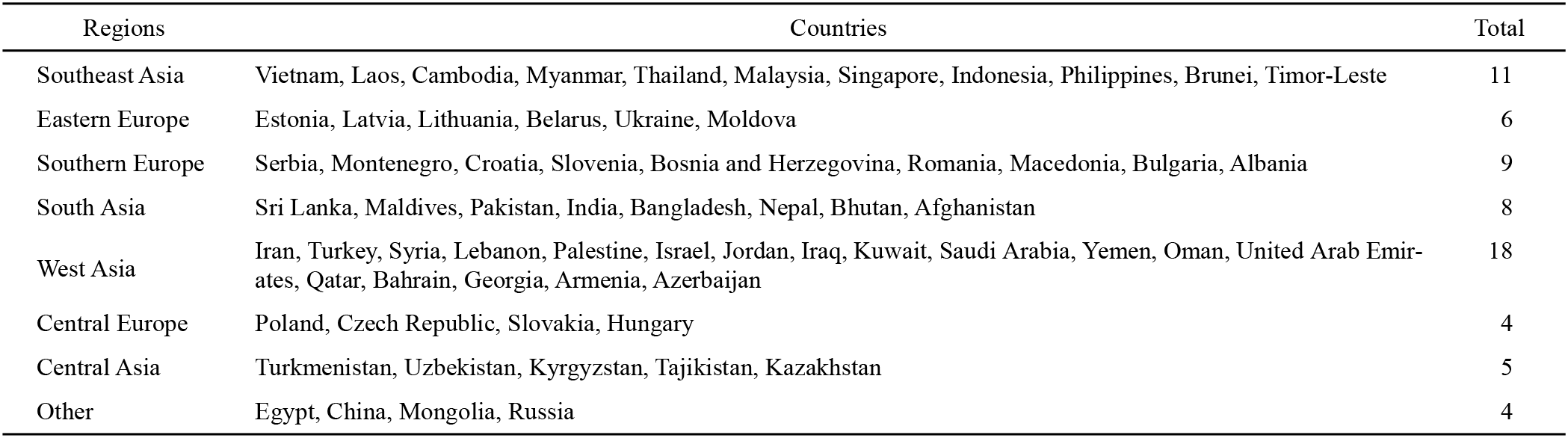 | Regions | Countries | Total |
|---|---|---|
| Southeast Asia | Vietnam, Laos, Cambodia, Myanmar, Thailand, Malaysia, Singapore, Indonesia, Philippines, Brunei, Timor-Leste | 11 |
| Eastern Europe | Estonia, Latvia, Lithuania, Belarus, Ukraine, Moldova | 6 |
| Southern Europe | Serbia, Montenegro, Croatia, Slovenia, Bosnia and Herzegovina, Romania, Macedonia, Bulgaria, Albania | 9 |
| South Asia | Sri Lanka, Maldives, Pakistan, India, Bangladesh, Nepal, Bhutan, Afghanistan | 8 |
| West Asia | Iran, Turkey, Syria, Lebanon, Palestine, Israel, Jordan, Iraq, Kuwait, Saudi Arabia, Yemen, Oman, United Arab Emirates, Qatar, Bahrain, Georgia, Armenia, Azerbaijan | 18 |
| Central Europe | Poland, Czech Republic, Slovakia, Hungary | 4 |
| Central Asia | Turkmenistan, Uzbekistan, Kyrgyzstan, Tajikistan, Kazakhstan | 5 |
| Other | Egypt, China, Mongolia, Russia | 4 |